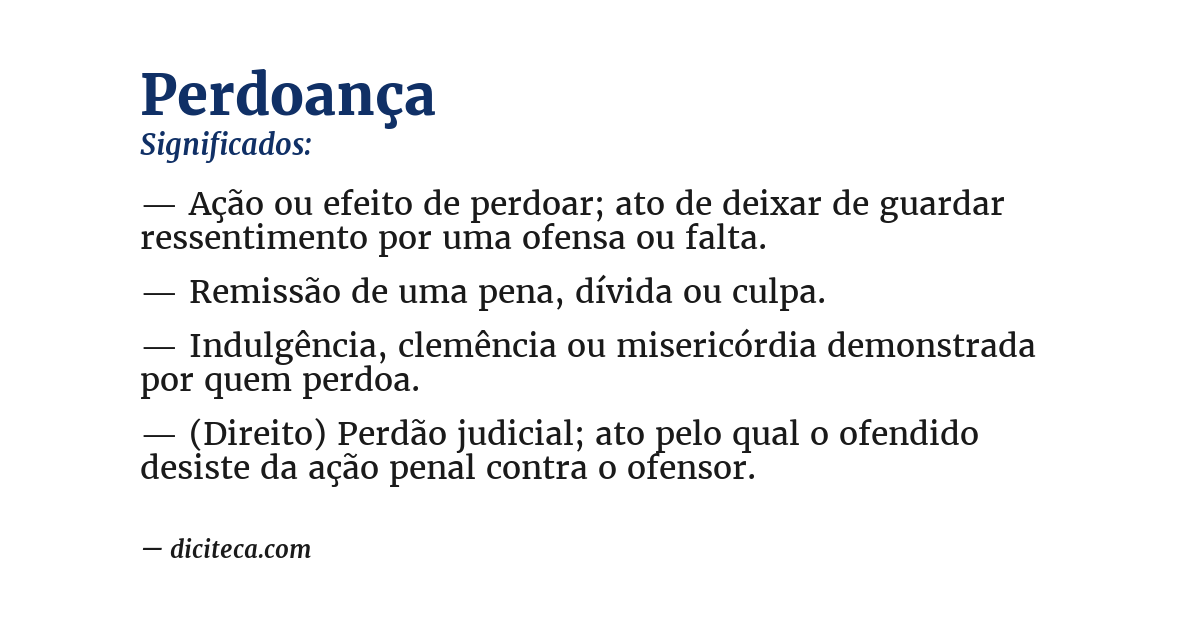 Perdoança
Significados:

— Ação ou efeito de perdoar; ato de deixar de guardar ressentimento por uma ofensa ou falta.

— Remissão de uma pena, dívida ou culpa.

— Indulgência, clemência ou misericórdia demonstrada por quem perdoa.

— (Direito) Perdão judicial; ato pelo qual o ofendido desiste da ação penal contra o ofensor.

— diciteca.com